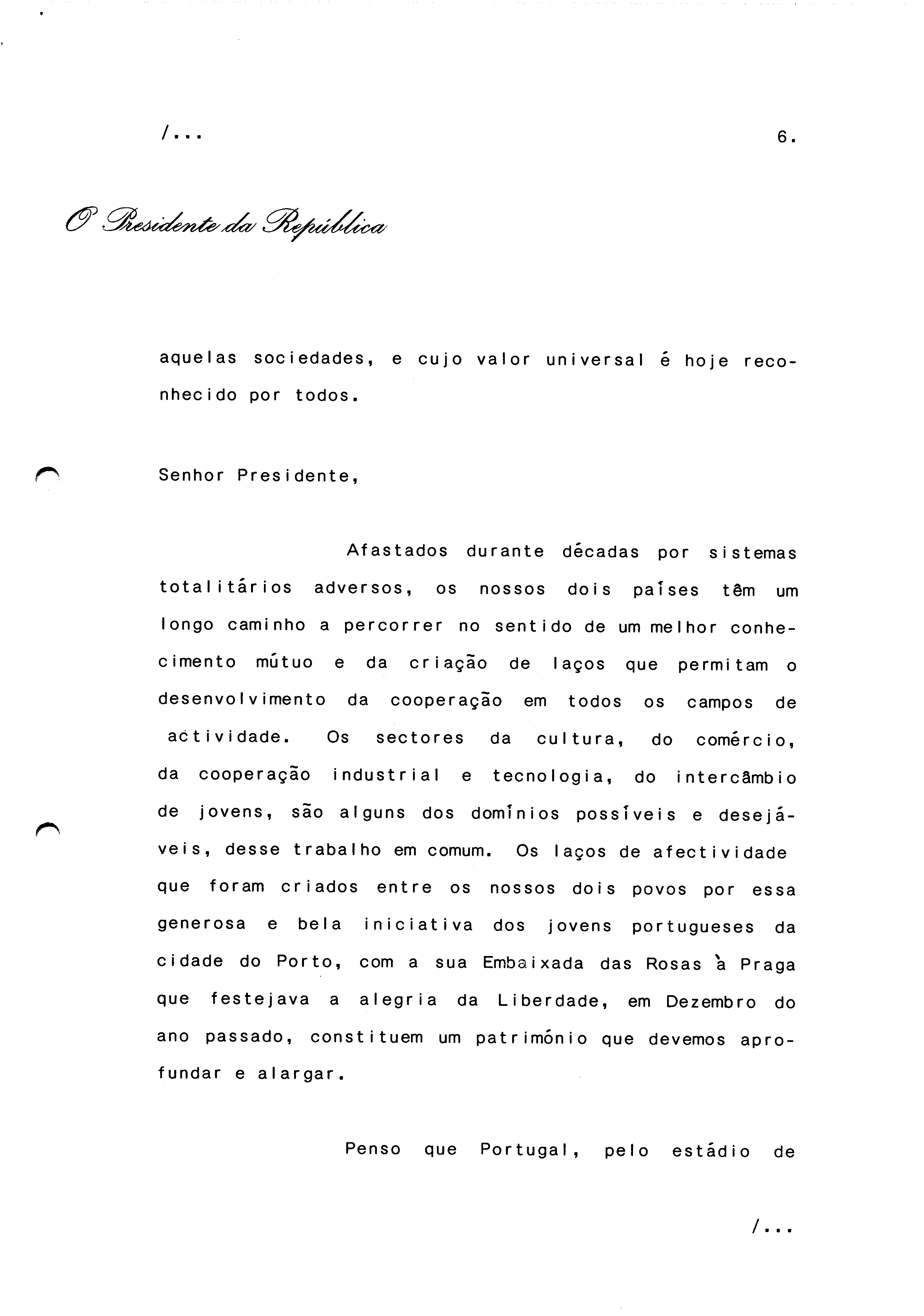 /...

6.

O Presidente da República

aquelas sociedades, e cujo valor universal é hoje reconhecido por todos.

Senhor Presidente,

Afastados durante décadas por sistemas totalitários adversos, os nossos dois países têm um longo caminho a percorrer no sentido de um melhor conhecimento mútuo e da criação de laços que permitam o desenvolvimento da cooperação em todos os campos de actividade. Os sectores da cultura, do comércio, da cooperação industrial e tecnologia, do intercâmbio de jovens, são alguns dos domínios possíveis e desejáveis, desse trabalho em comum. Os laços de afectividade que foram criados entre os nossos dois povos por essa generosa e bela iniciativa dos jovens portugueses da cidade do Porto, com a sua Embaixada das Rosas à Praga que festejava a alegria da Liberdade, em Dezembro do ano passado, constituem um património que devemos aprofundar e alargar.

Penso que Portugal, pelo estádio de

/...